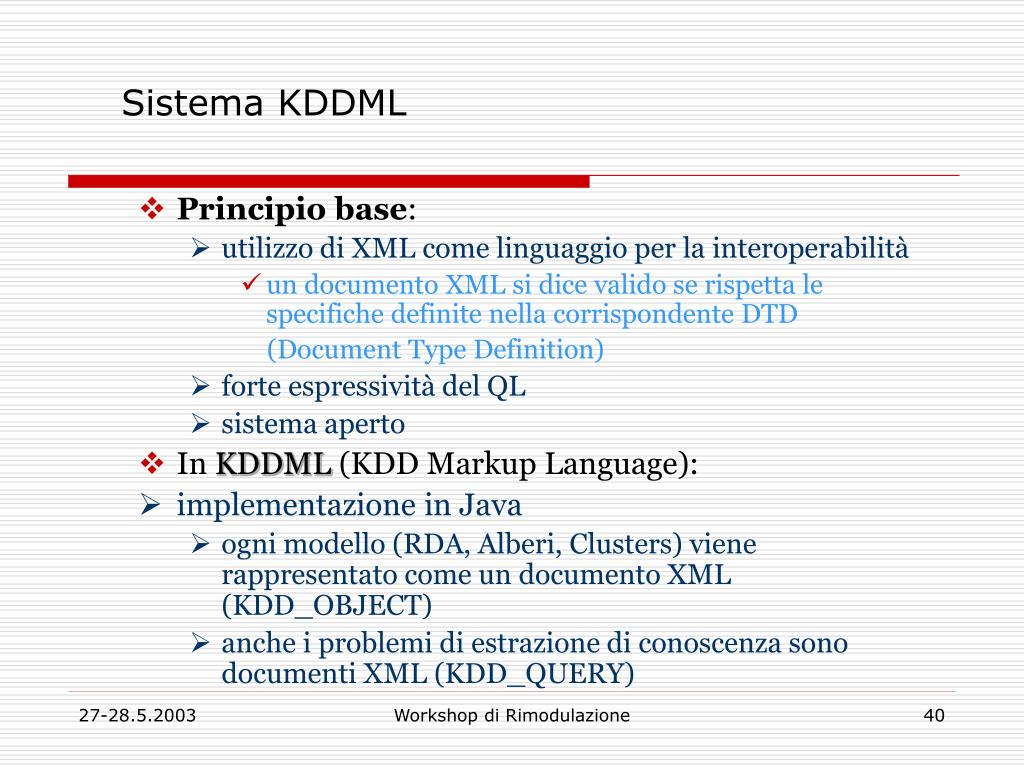 Sistema KDDML

❖ **Principio base**:

➢ utilizzo di XML come linguaggio per la interoperabilità

✓ un documento XML si dice valido se rispetta le specifiche definite nella corrispondente DTD (Document Type Definition)

➢ forte espressività del QL

➢ sistema aperto

❖ In **KDDML** (KDD Markup Language):

➢ implementazione in Java

➢ ogni modello (RDA, Alberi, Clusters) viene rappresentato come un documento XML (KDD_OBJECT)

➢ anche i problemi di estrazione di conoscenza sono documenti XML (KDD_QUERY)

27-28.5.2003 Workshop di Rimodulazione 40